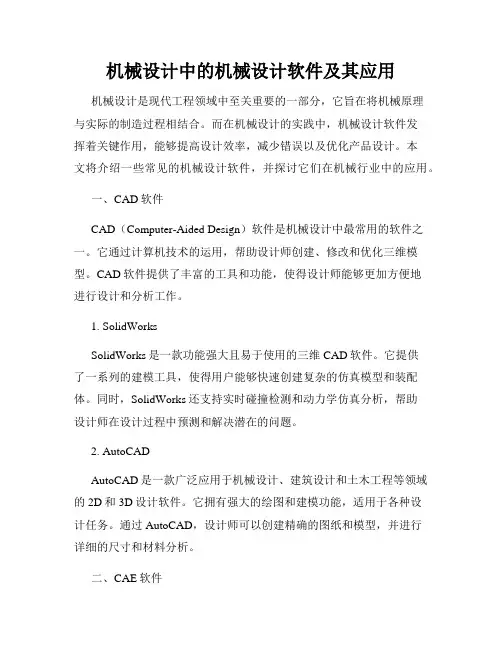 机械设计中的机械设计软件及其应用

机械设计是现代工程领域中至关重要的一部分，它旨在将机械原理与实际的制造过程相结合。而在机械设计的实践中，机械设计软件发挥着关键作用，能够提高设计效率，减少错误以及优化产品设计。本文将介绍一些常见的机械设计软件，并探讨它们在机械行业中的应用。

一、CAD 软件

CAD（Computer-Aided Design）软件是机械设计中最常用的软件之一。它通过计算机技术的运用，帮助设计师创建、修改和优化三维模型。CAD 软件提供了丰富的工具和功能，使得设计师能够更加方便地进行设计和分析工作。

1. SolidWorks

SolidWorks 是一款功能强大且易于使用的三维 CAD 软件。它提供了一系列的建模工具，使得用户能够快速创建复杂的仿真模型和装配体。同时，SolidWorks 还支持实时碰撞检测和动力学仿真分析，帮助设计师在设计过程中预测和解决潜在的问题。

2. AutoCAD

AutoCAD 是一款广泛应用于机械设计、建筑设计和土木工程等领域的 2D 和 3D 设计软件。它拥有强大的绘图和建模功能，适用于各种设计任务。通过 AutoCAD，设计师可以创建精确的图纸和模型，并进行详细的尺寸和材料分析。

二、CAE 软件